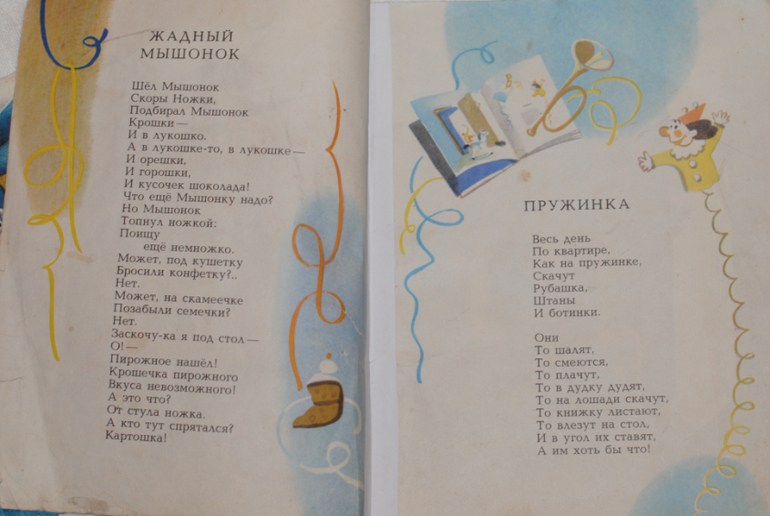 ЖАДНЫЙ
МЫШОНОК

Шёл Мышонок
Скоры Ножки,
Подбирал Мышонок
Крошки —
И в лукошко.
А в лукошке-то, в лукошке —
И орешки,
И горошки,
И кусочек шоколада!
Что ещё Мышонку надо?
Но Мышонок
Топнул ножкой:
Поищу
ещё немножко.
Может, под кушетку
Бросили конфетку?..
Нет.
Может, на скамеечке
Позабыли семечки?
Нет.
Заскочу-ка я под стол —
О! —
Пирожное нашёл!
Крошечка пирожного
Вкуса невозможного!
А это что?
От стула ножка.
А кто тут спрятался?
Картошка!

ПРУЖИНКА

Весь день
По квартире,
Как на пружинке,
Скачут
Рубашка,
Штаны
И ботинки.

Они
То шалят,
То смеются,
То плачут,
То в дудку дудят,
То на лошади скачут,
То книжку листают,
То влезут на стол,
И в угол их ставят,
А им хоть бы что!